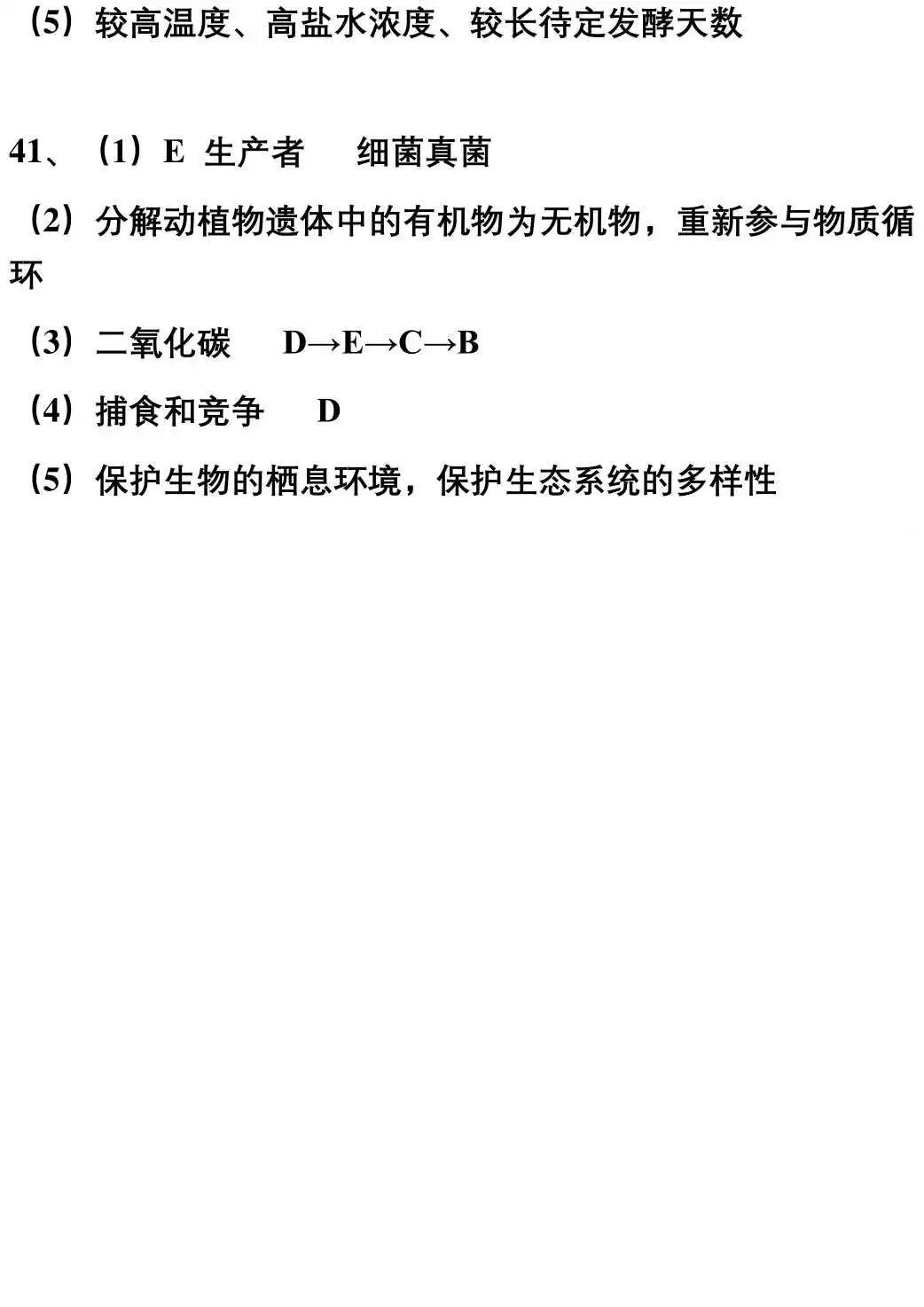 （5）较高温度、高盐水浓度、较长待定发酵天数

41、（1）E 生产者 细菌真菌

（2）分解动植物遗体中的有机物为无机物，重新参与物质循环

（3）二氧化碳 D→E→C→B

（4）捕食和竞争 D

（5）保护生物的栖息环境，保护生态系统的多样性